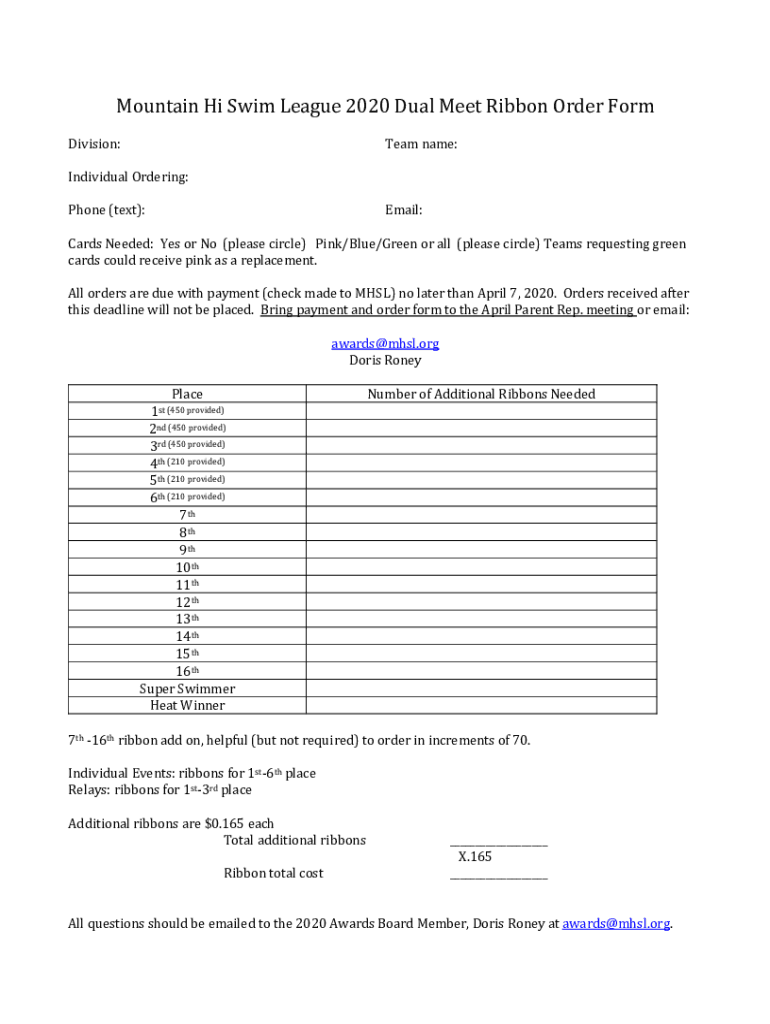 Mountain Hi Swim League 2020 Dual Meet Ribbon Order Form

Division: Team name:

Individual Ordering:

Phone (text): Email:

Cards Needed: Yes or No (please circle) Pink/Blue/Green or all (please circle) Teams requesting green cards could receive pink as a replacement.

All orders are due with payment (check made to MHSL) no later than April 7, 2020. Orders received after this deadline will not be placed. Bring payment and order form to the April Parent Rep. meeting or email:

awards@mhsl.org
Doris Roney

| Place | Number of Additional Ribbons Needed |
|---|---|
| 1st (450 provided) | |
| 2nd (450 provided) | |
| 3rd (450 provided) | |
| 4th (210 provided) | |
| 5th (210 provided) | |
| 6th (210 provided) | |
| 7th | |
| 8th | |
| 9th | |
| 10th | |
| 11th | |
| 12th | |
| 13th | |
| 14th | |
| 15th | |
| 16th | |
| Super Swimmer | |
| Heat Winner | |

7th -16th ribbon add on, helpful (but not required) to order in increments of 70.

Individual Events: ribbons for 1st-6th place
Relays: ribbons for 1st-3rd place

Additional ribbons are $0.165 each
Total additional ribbons ________________
X.165
Ribbon total cost ________________

All questions should be emailed to the 2020 Awards Board Member, Doris Roney at awards@mhsl.org.